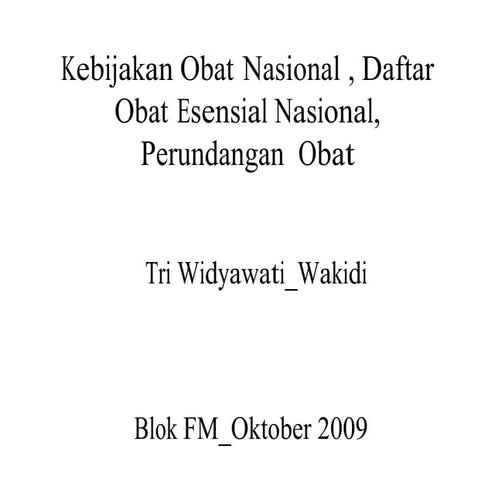 Kebijakan Obat Nasional , Daftar Obat Esensial Nasional, Perundangan Obat

Tri Widyawati_Wakidi

Blok FM_Oktober 2009